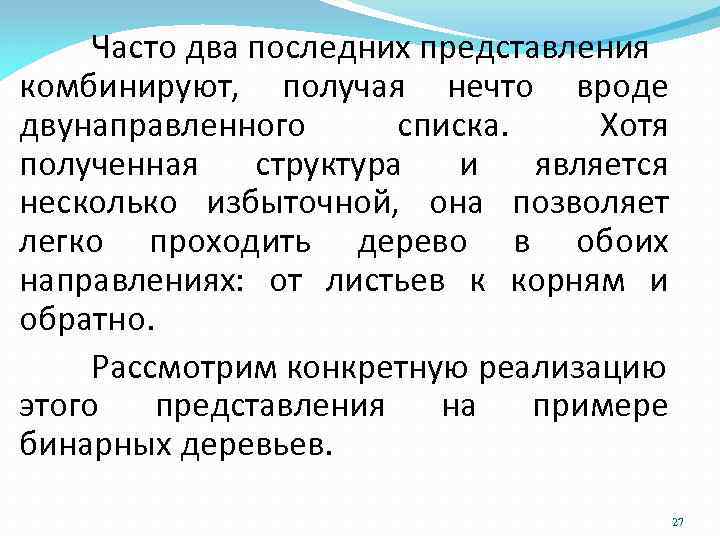 Часто два последних представления комбинируют, получая нечто вроде двунаправленного списка. Хотя полученная структура и является несколько избыточной, она позволяет легко проходить дерево в обоих направлениях: от листьев к корням и обратно.

Рассмотрим конкретную реализацию этого представления на примере бинарных деревьев.

27